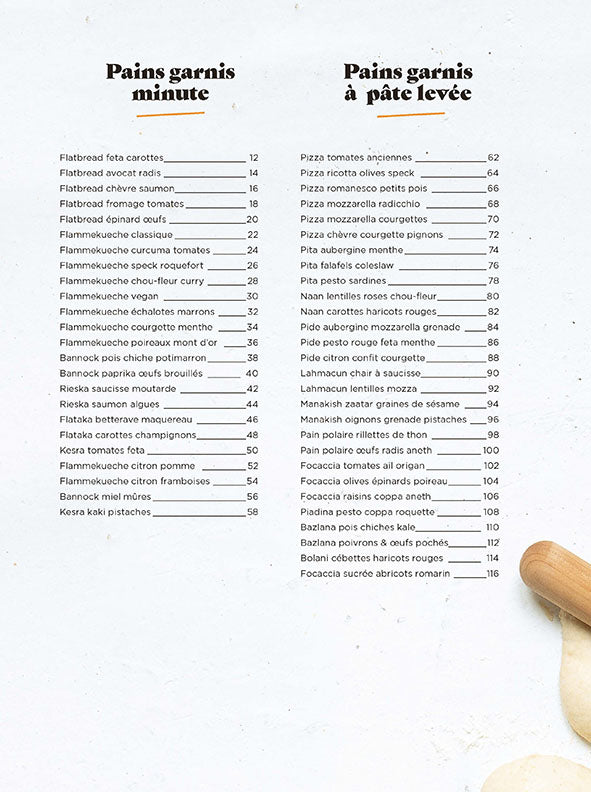 Pains garnis minute

Flatbread feta carottes 12
Flatbread avocat radis 14
Flatbread chèvre saumon 16
Flatbread fromage tomates 18
Flatbread épinard œufs 20
Flammekueche classique 22
Flammekueche curcuma tomates 24
Flammekueche speck roquefort 26
Flammekueche chou-fleur curry 28
Flammekueche vegan 30
Flammekueche échalotes marrons 32
Flammekueche courgette menthe 34
Flammekueche poireaux mont d'or 36
Bannock pois chiche potimarron 38
Bannock paprika œufs brouillés 40
Rieska saucisse moutarde 42
Rieska saumon algues 44
Flataka betterave maquereau 46
Flataka carottes champignons 48
Kesra tomates feta 50
Flammekueche citron pomme 52
Flammekueche citron framboises 54
Bannock miel mûres 56
Kesra kaki pistaches 58

Pains garnis à pâte levée

Pizza tomates anciennes 62
Pizza ricotta olives speck 64
Pizza romanesco petits pois 66
Pizza mozzarella radicchio 68
Pizza mozzarella courgettes 70
Pizza chèvre courgette pignons 72
Pita aubergine menthe 74
Pita falafels coleslaw 76
Pita pesto sardines 78
Naan lentilles roses chou-fleur 80
Naan carottes haricots rouges 82
Pide aubergine mozzarella grenade 84
Pide pesto rouge feta menthe 86
Pide citron confit courgette 88
Lahmacun chair à saucisse 90
Lahmacun lentilles mozza 92
Manakish zaatar graines de sésame 94
Manakish oignons grenade pistaches 96
Pain polaire rillettes de thon 98
Pain polaire œufs radis aneth 100
Focaccia tomates ail origan 102
Focaccia olives épinards poireau 104
Focaccia raisins coppa aneth 106
Piadina pesto coppa roquette 108
Bazlana pois chiches kale 110
Bazlana poivrons & œufs pochés 112
Bolani cébettes haricots rouges 114
Focaccia sucrée abricots romarin 116